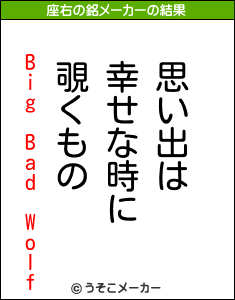 座右の銘メーカーの結果

思い出は
幸せな時に
覗くもの

Big Bad Wolf

© うそこメーカー